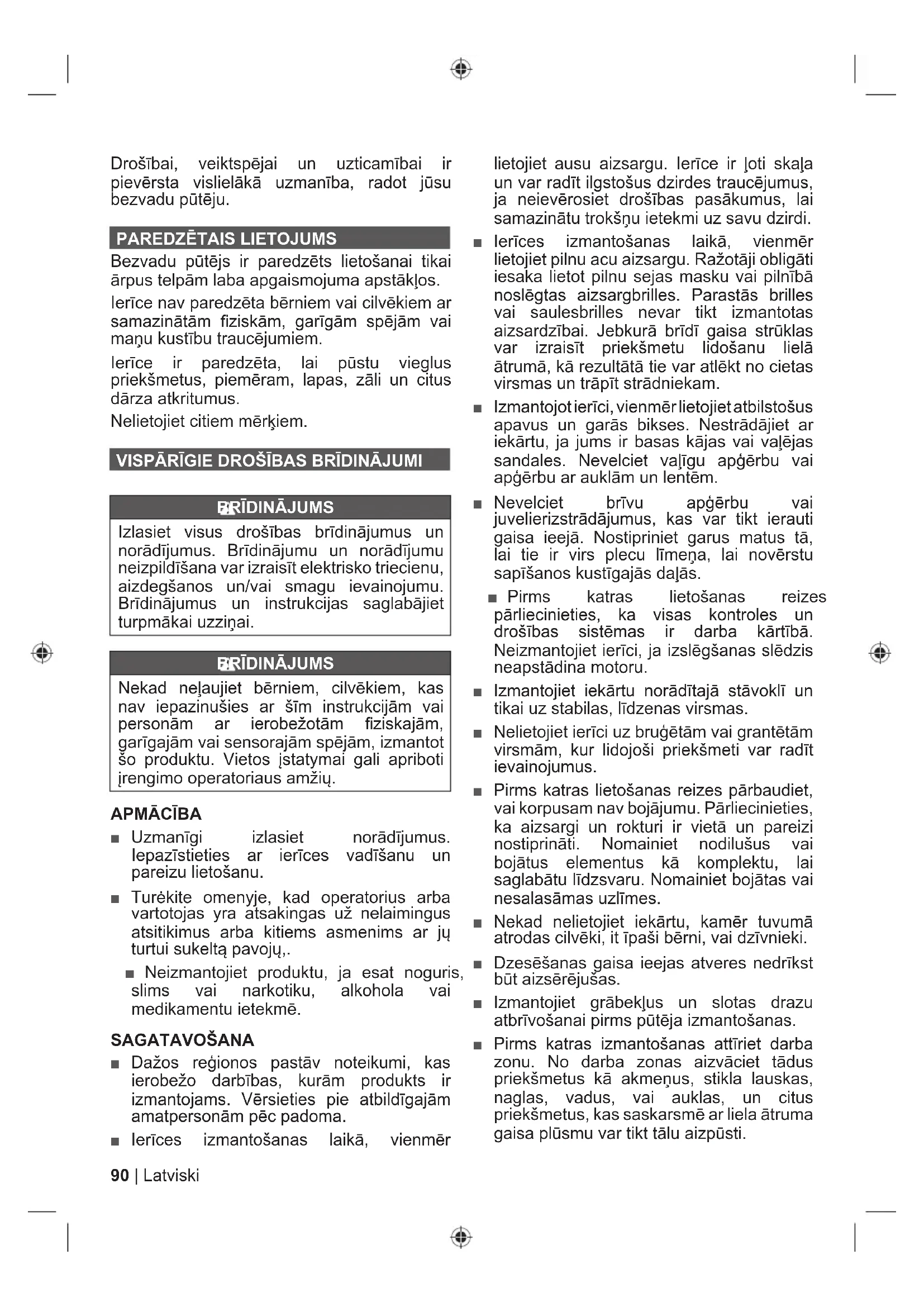 Drošībai, veiktspējai un uzticamībai ir pievērsta vislielākā uzmanība, radot jūsu bezvadu pūtēju.

PAREDZĒTAIS LIETOJUMS

Bezvadu pūtējs ir paredzēts lietošanai tikai ārpus telpām laba apgaismojuma apstākļos.

Ierīce nav paredzēta bērniem vai cilvēkiem ar samazinātām fiziskām, garīgām spējām vai maņu kustību traucējumiem.

Ierīce ir paredzēta, lai pūstu vieglus priekšmetus, piemēram, lapas, zāli un citus dārza atkritumus.

Nelietojiet citiem mērķiem.

VISPĀRĪGIE DROŠĪBAS BRĪDINĀJUMI

BRĪDINĀJUMS

Izlasiet visus drošības brīdinājumus un norādījumus. Brīdinājumu un norādījumu neizpildīšana var izraisīt elektrisko triecienu, aizdegšanos un/vai smagu ievainojumu. Brīdinājumus un instrukcijas saglabājiet turpmākai uzziņai.

BRĪDINĀJUMS

Nekad neļaujiet bērniem, cilvēkiem, kas nav iepazinušies ar šīm instrukcijām vai personām ar ierobežotām fiziskajām, garīgajām vai sensorajām spējām, izmantot šo produktu. Vietos įstatymai gali apriboti įrengimo operatoriaus amžių.

APMĀCĪBA

■ Uzmanīgi izlasiet norādījumus. Iepazīstieties ar ierīces vadīšanu un pareizu lietošanu.

■ Turėkite omenyje, kad operatorius arba vartotojas yra atsakingas už nelaimingus atsitikimus arba kitiems asmenims ar jų turtui sukeltą pavojų,.

■ Neizmantojiet produktu, ja esat noguris, slims vai narkotiku, alkohola vai medikamentu ietekmē.

SAGATAVOŠANA

■ Dažos reģionos pastāv noteikumi, kas ierobežo darbības, kurām produkts ir izmantojams. Vērsieties pie atbildīgajām amatpersonām pēc padoma.

■ Ierīces izmantošanas laikā, vienmēr lietojiet ausu aizsargu. Ierīce ir ļoti skaļa un var radīt ilgstošus dzirdes traucējumus, ja neievērosiet drošības pasākumus, lai samazinātu trokšņu ietekmi uz savu dzirdi.

■ Ierīces izmantošanas laikā, vienmēr lietojiet pilnu acu aizsargu. Ražotāji obligāti iesaka lietot pilnu sejas masku vai pilnībā noslēgtas aizsargbrilles. Parastās brilles vai saulesbrilles nevar tikt izmantotas aizsardzībai. Jebkurā brīdī gaisa strūklas var izraisīt priekšmetu lidošanu lielā ātrumā, kā rezultātā tie var atlēkt no cietas virsmas un trāpīt strādniekam.

■ Izmantojot ierīci, vienmēr lietojiet atbilstošus apavus un garās bikses. Nestrādājiet ar iekārtu, ja jums ir basas kājas vai vaļējas sandales. Nevelciet vaļīgu apģērbu vai apģērbu ar auklām un lentēm.

■ Nevelciet brīvu apģērbu vai juvelierizstrādājumus, kas var tikt ierauti gaisa ieejā. Nostipriniet garus matus tā, lai tie ir virs plecu līmeņa, lai novērstu sapīšanos kustīgajās daļās.

■ Pirms katras lietošanas reizes pārliecinieties, ka visas kontroles un drošības sistēmas ir darba kārtībā. Neizmantojiet ierīci, ja izslēgšanas slēdzis neapstādina motoru.

■ Izmantojiet iekārtu norādītajā stāvoklī un tikai uz stabilas, līdzenas virsmas.

■ Nelietojiet ierīci uz bruģētām vai grantētām virsmām, kur lidojoši priekšmeti var radīt ievainojumus.

■ Pirms katras lietošanas reizes pārbaudiet, vai korpusam nav bojājumu. Pārliecinieties, ka aizsargi un rokturi ir vietā un pareizi nostiprināti. Nomainiet nodilušus vai bojātus elementus kā komplektu, lai saglabātu līdzsvaru. Nomainiet bojātas vai nesalasāmas uzlīmes.

■ Nekad nelietojiet iekārtu, kamēr tuvumā atrodas cilvēki, it īpaši bērni, vai dzīvnieki.

■ Dzesēšanas gaisa ieejas atveres nedrīkst būt aizsērējušas.

■ Izmantojiet grābekļus un slotas drazu atbrīvošanai pirms pūtēja izmantošanas.

■ Pirms katras izmantošanas attīriet darba zonu. No darba zonas aizvāciet tādus priekšmetus kā akmeņus, stikla lauskas, naglas, vadus, vai auklas, un citus priekšmetus, kas saskarsmē ar liela ātruma gaisa plūsmu var tikt tālu aizpūsti.

90 | Latviski